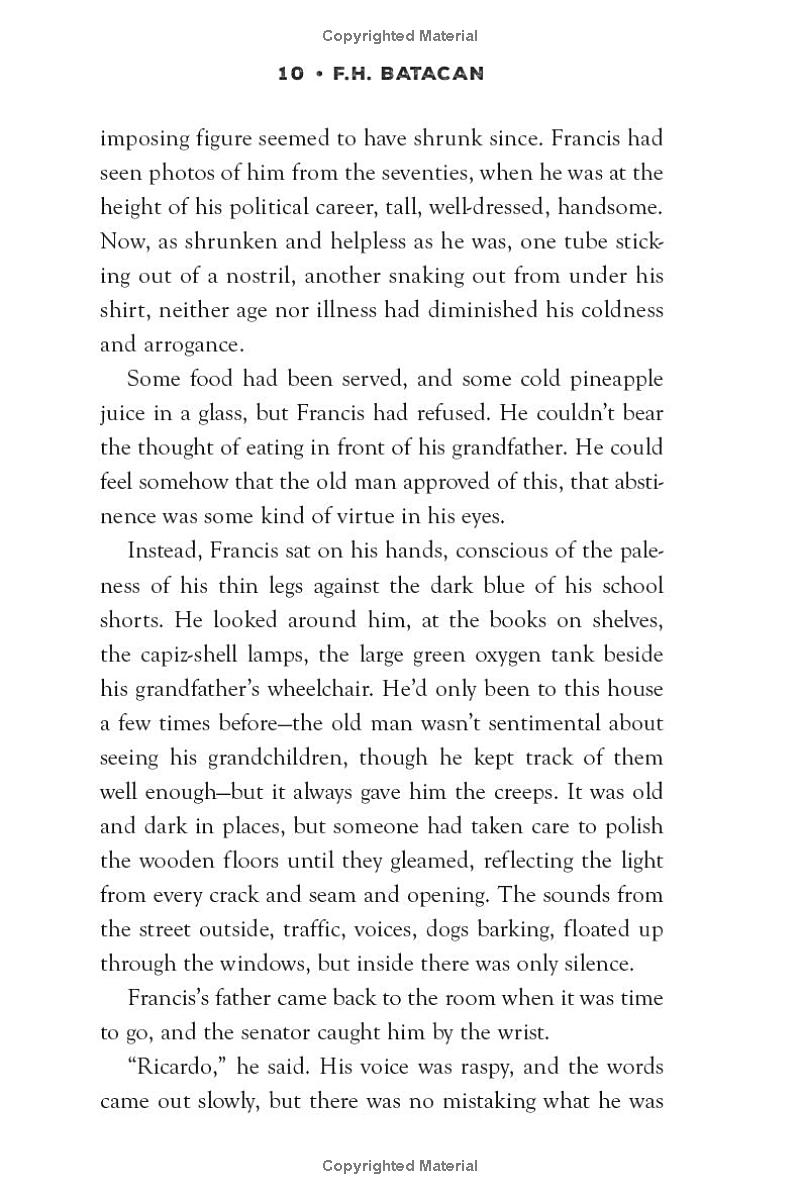 Copyrighted Material

10 • F.H. BATACAN

imposing figure seemed to have shrunk since. Francis had seen photos of him from the seventies, when he was at the height of his political career, tall, well-dressed, handsome. Now, as shrunken and helpless as he was, one tube sticking out of a nostril, another snaking out from under his shirt, neither age nor illness had diminished his coldness and arrogance.

Some food had been served, and some cold pineapple juice in a glass, but Francis had refused. He couldn't bear the thought of eating in front of his grandfather. He could feel somehow that the old man approved of this, that abstinence was some kind of virtue in his eyes.

Instead, Francis sat on his hands, conscious of the paleness of his thin legs against the dark blue of his school shorts. He looked around him, at the books on shelves, the capiz-shell lamps, the large green oxygen tank beside his grandfather's wheelchair. He'd only been to this house a few times before—the old man wasn't sentimental about seeing his grandchildren, though he kept track of them well enough—but it always gave him the creeps. It was old and dark in places, but someone had taken care to polish the wooden floors until they gleamed, reflecting the light from every crack and seam and opening. The sounds from the street outside, traffic, voices, dogs barking, floated up through the windows, but inside there was only silence.

Francis's father came back to the room when it was time to go, and the senator caught him by the wrist.

"Ricardo," he said. His voice was raspy, and the words came out slowly, but there was no mistaking what he was

Copyrighted Material